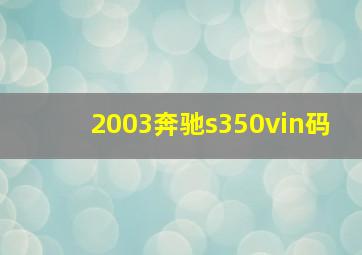 2003奔驰s350vin码